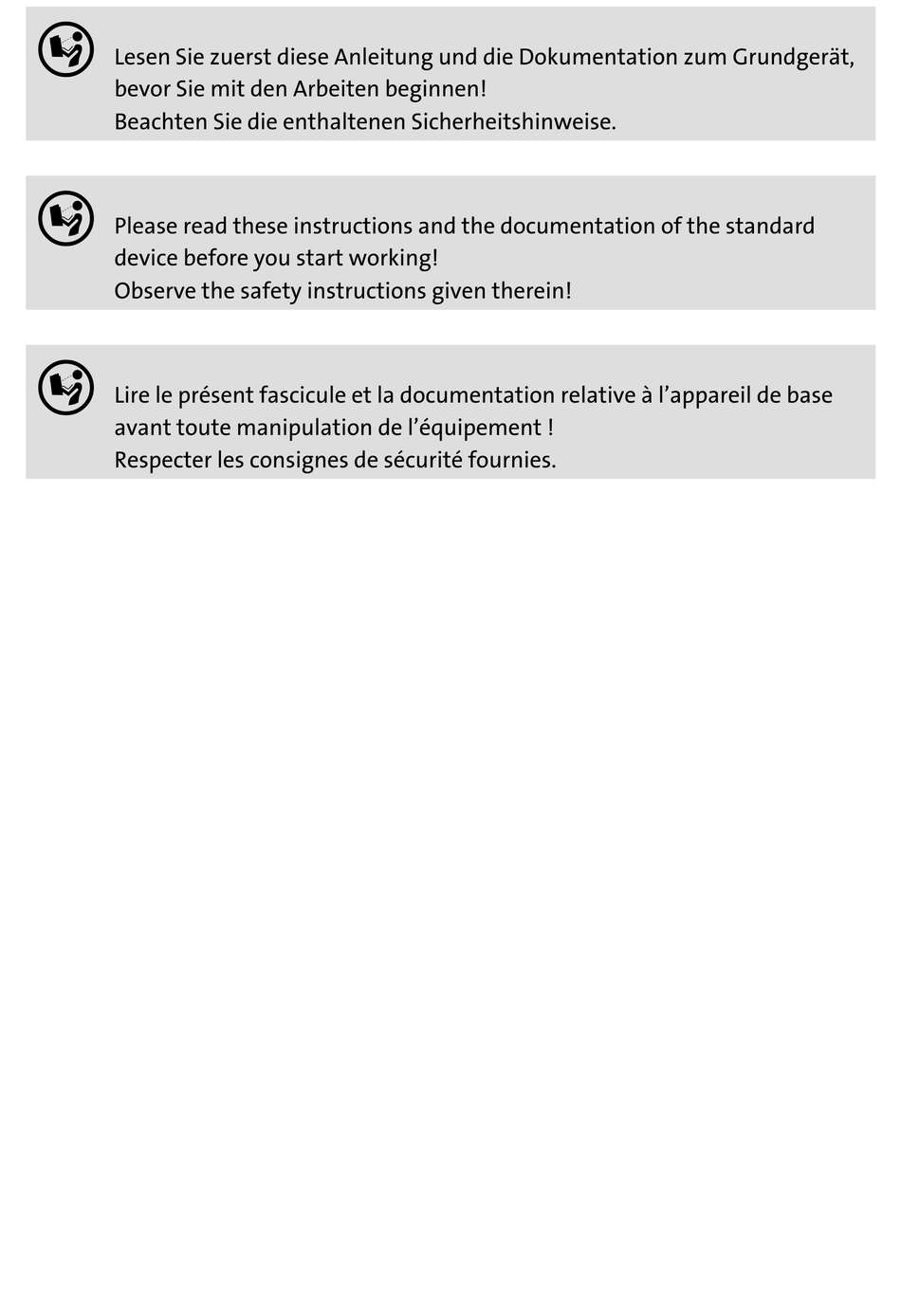 Lesen Sie zuerst diese Anleitung und die Dokumentation zum Grundgerät, bevor Sie mit den Arbeiten beginnen!
Beachten Sie die enthaltenen Sicherheitshinweise.

Please read these instructions and the documentation of the standard device before you start working!
Observe the safety instructions given therein!

Lire le présent fascicule et la documentation relative à l’appareil de base avant toute manipulation de l’équipement !
Respecter les consignes de sécurité fournies.